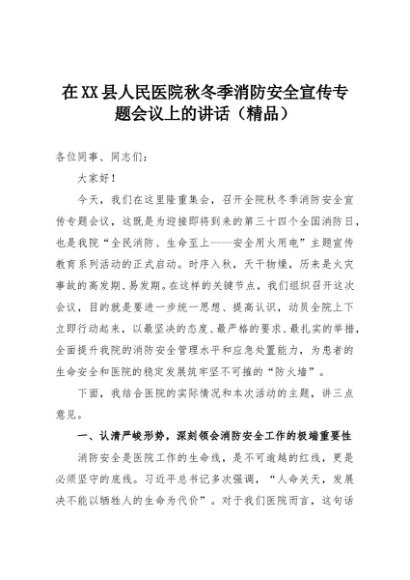 在XX县人民医院秋冬季消防安全宣传专题会议上的讲话（精品）

各位同事、同志们：

大家好！

今天，我们在这里隆重集会，召开全院秋冬季消防安全宣传专题会议，这既是为迎接即将到来的第三十四个全国消防日，也是我院“全民消防、生命至上——安全用火用电”主题宣传教育系列活动的正式启动。时序入秋，天干物燥，历来是火灾事故的高发期、易发期。在这样的关键节点，我们组织召开这次会议，目的就是要进一步统一思想、提高认识，动员全院上下立即行动起来，以最坚决的态度、最严格的要求、最扎实的举措，全面提升我院的消防安全管理水平和应急处置能力，为患者的生命安全和医院的稳定发展筑牢坚不可摧的“防火墙”。

下面，我结合医院的实际情况和本次活动的主题，讲三点意见。

一、认清严峻形势，深刻领会消防安全工作的极端重要性

消防安全是医院工作的生命线，是不可逾越的红线，更是必须坚守的底线。习近平总书记多次强调，“人命关天，发展决不能以牺牲人的生命为代价”。对于我们医院而言，这句话